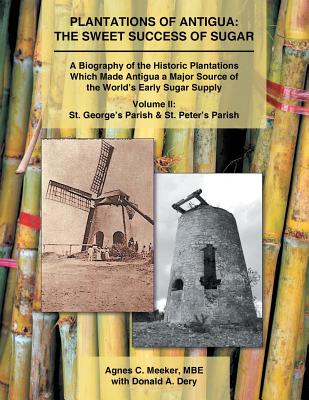 PLANTATIONS OF ANTIGUA: THE SWEET SUCCESS OF SUGAR

A Biography of the Historic Plantations Which Made Antigua a Major Source of the World's Early Sugar Supply

Volume II:
St. George's Parish & St. Peter's Parish

Agnes C. Meeker, MBE
with Donald A. Dery